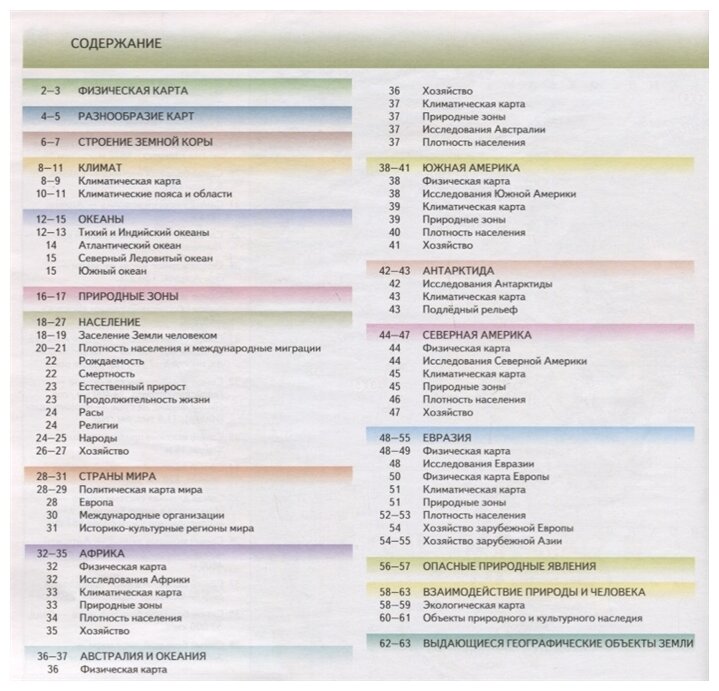 СОДЕРЖАНИЕ

2–3 ФИЗИЧЕСКАЯ КАРТА

4–5 РАЗНООБРАЗИЕ КАРТ

6–7 СТРОЕНИЕ ЗЕМНОЙ КОРЫ

8–11 КЛИМАТ
8–9 Климатическая карта
10–11 Климатические пояса и области

12–15 ОКЕАНЫ
12–13 Тихий и Индийский океаны
14 Атлантический океан
15 Северный Ледовитый океан
15 Южный океан

16–17 ПРИРОДНЫЕ ЗОНЫ

18–27 НАСЕЛЕНИЕ
18–19 Заселение Земли человеком
20–21 Плотность населения и международные миграции
22 Рождаемость
22 Смертность
23 Естественный прирост
23 Продолжительность жизни
24 Расы
24 Религии
24–25 Народы
26–27 Хозяйство

28–31 СТРАНЫ МИРА
28–29 Политическая карта мира
28 Европа
30 Международные организации
31 Историко-культурные регионы мира

32–35 АФРИКА
32 Физическая карта
32 Исследования Африки
33 Климатическая карта
33 Природные зоны
34 Плотность населения
35 Хозяйство

36–37 АВСТРАЛИЯ И ОКЕАНИЯ
36 Физическая карта
36 Хозяйство
37 Климатическая карта
37 Природные зоны
37 Исследования Австралии
37 Плотность населения

38–41 ЮЖНАЯ АМЕРИКА
38 Физическая карта
38 Исследования Южной Америки
39 Климатическая карта
39 Природные зоны
40 Плотность населения
41 Хозяйство

42–43 АНТАРКТИДА
42 Исследования Антарктиды
43 Климатическая карта
43 Подлёдный рельеф

44–47 СЕВЕРНАЯ АМЕРИКА
44 Физическая карта
44 Исследования Северной Америки
45 Климатическая карта
45 Природные зоны
46 Плотность населения
47 Хозяйство

48–55 ЕВРАЗИЯ
48–49 Физическая карта
48 Исследования Евразии
50 Физическая карта Европы
51 Климатическая карта
51 Природные зоны
52–53 Плотность населения
54 Хозяйство зарубежной Европы
54–55 Хозяйство зарубежной Азии

56–57 ОПАСНЫЕ ПРИРОДНЫЕ ЯВЛЕНИЯ

58–63 ВЗАИМОДЕЙСТВИЕ ПРИРОДЫ И ЧЕЛОВЕКА
58–59 Экологическая карта
60–61 Объекты природного и культурного наследия

62–63 ВЫДАЮЩИЕСЯ ГЕОГРАФИЧЕСКИЕ ОБЪЕКТЫ ЗЕМЛИ